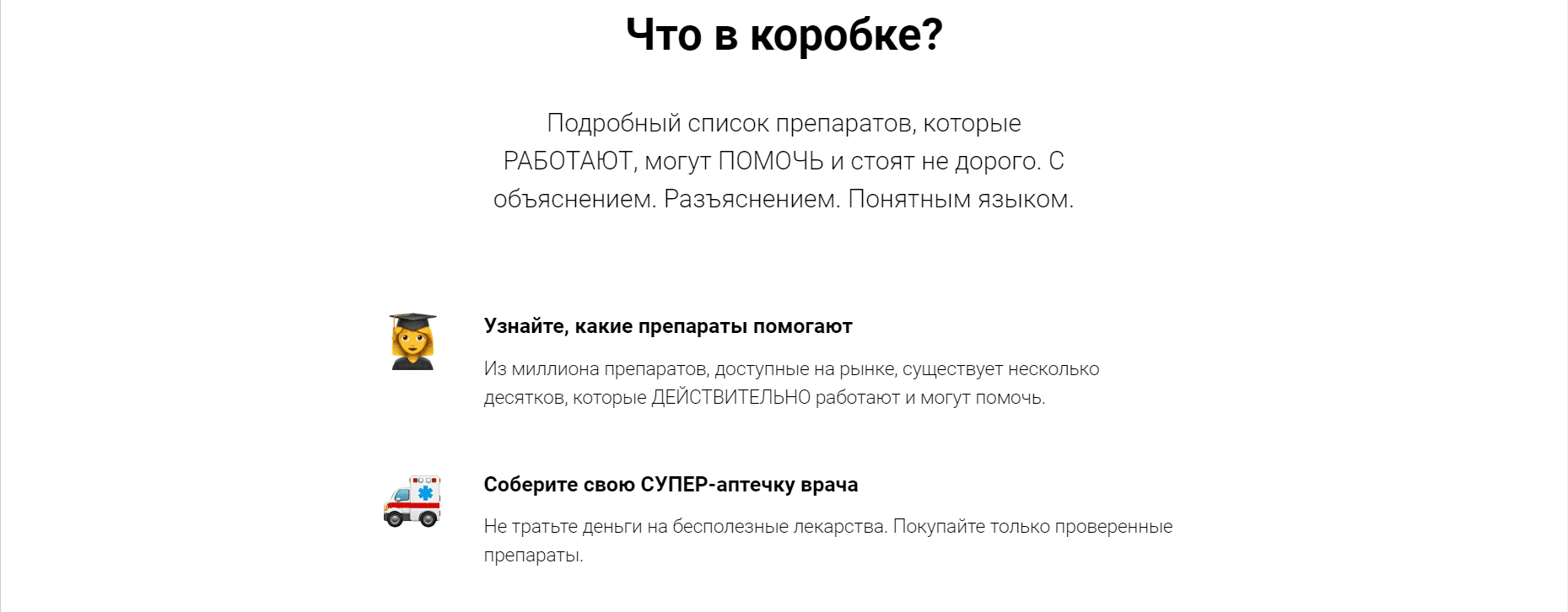 Что в коробке?

Подробный список препаратов, которые РАБОТАЮТ, могут ПОМОЧЬ и стоят не дорого. С объяснением. Разъяснением. Понятным языком.

Узнайте, какие препараты помогают

Из миллиона препаратов, доступные на рынке, существует несколько десятков, которые ДЕЙСТВИТЕЛЬНО работают и могут помочь.

Соберите свою СУПЕР-аптечку врача

Не тратьте деньги на бесполезные лекарства. Покупайте только проверенные препараты.